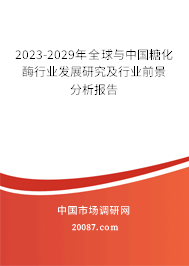 2023-2029年全球与中国糖化酶行业发展研究及行业前景分析报告

中国市场调研网

20087.com